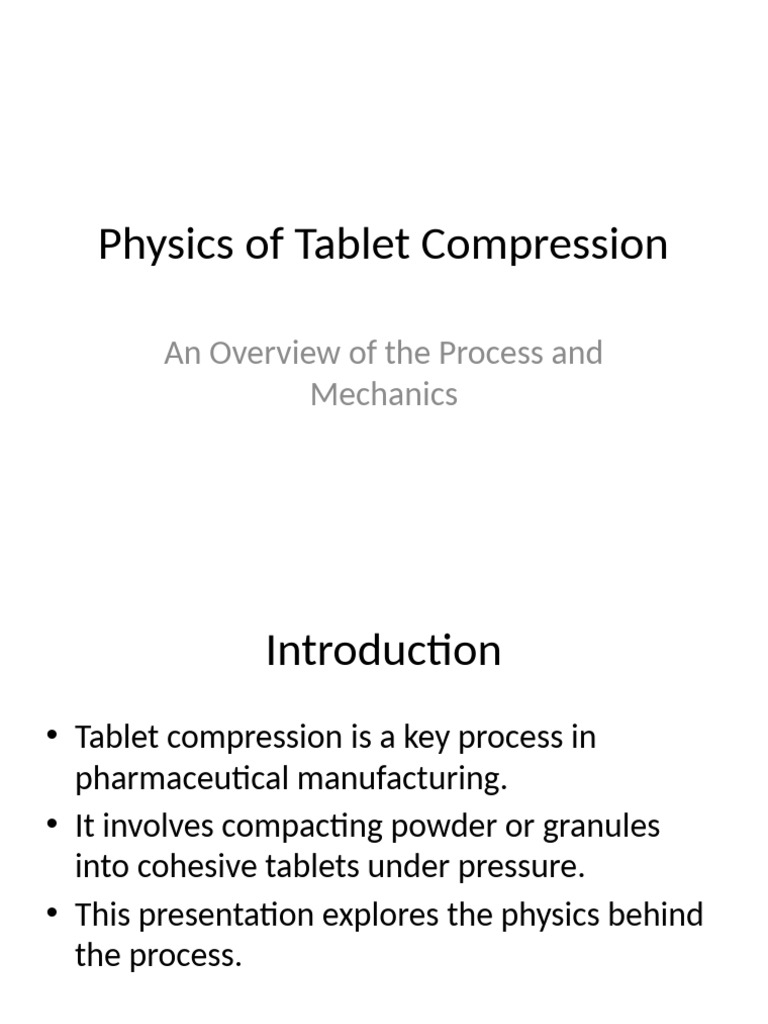 Physics of Tablet Compression

An Overview of the Process and Mechanics

Introduction

• Tablet compression is a key process in pharmaceutical manufacturing.
• It involves compacting powder or granules into cohesive tablets under pressure.
• This presentation explores the physics behind the process.